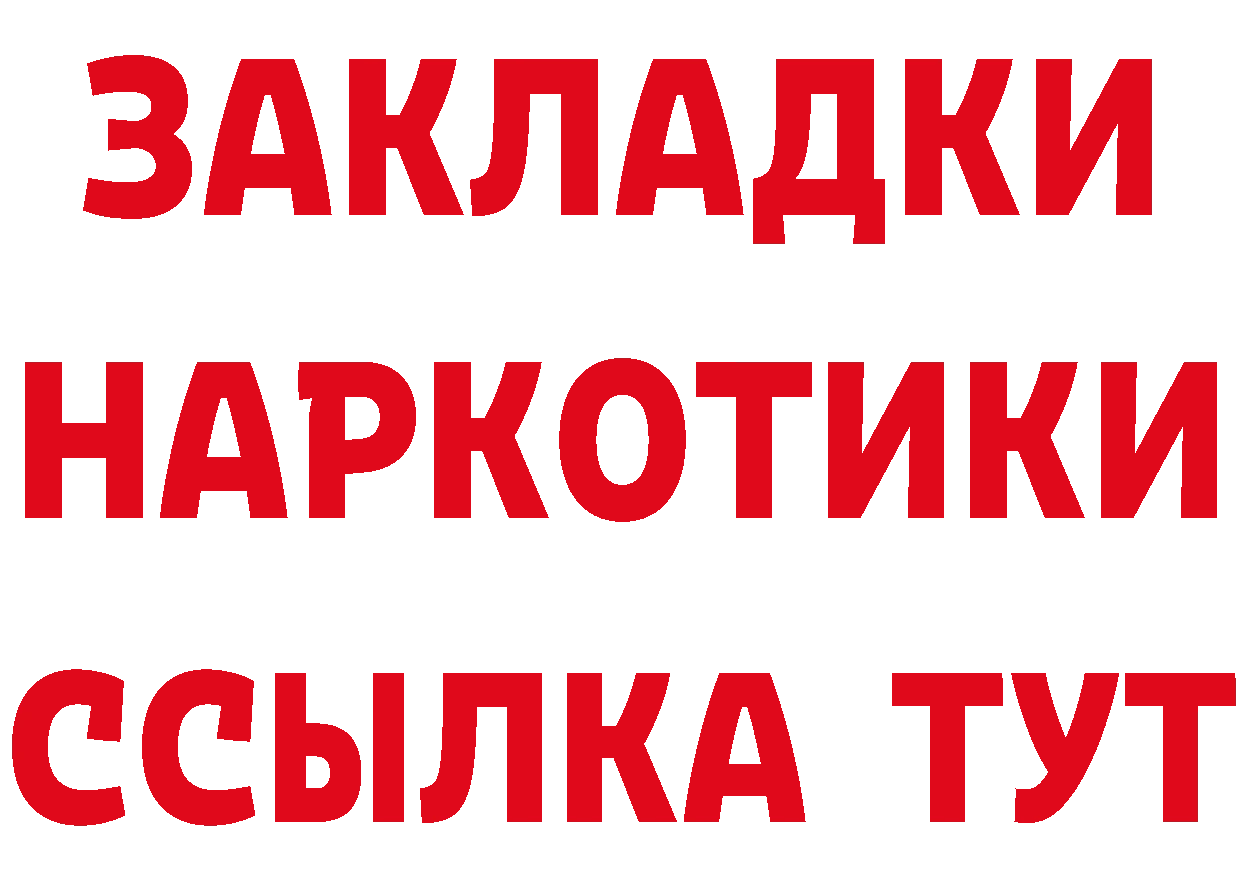 ЗАКЛАДКИ НАРКОТИКИ ССЫЛКА ТУТ